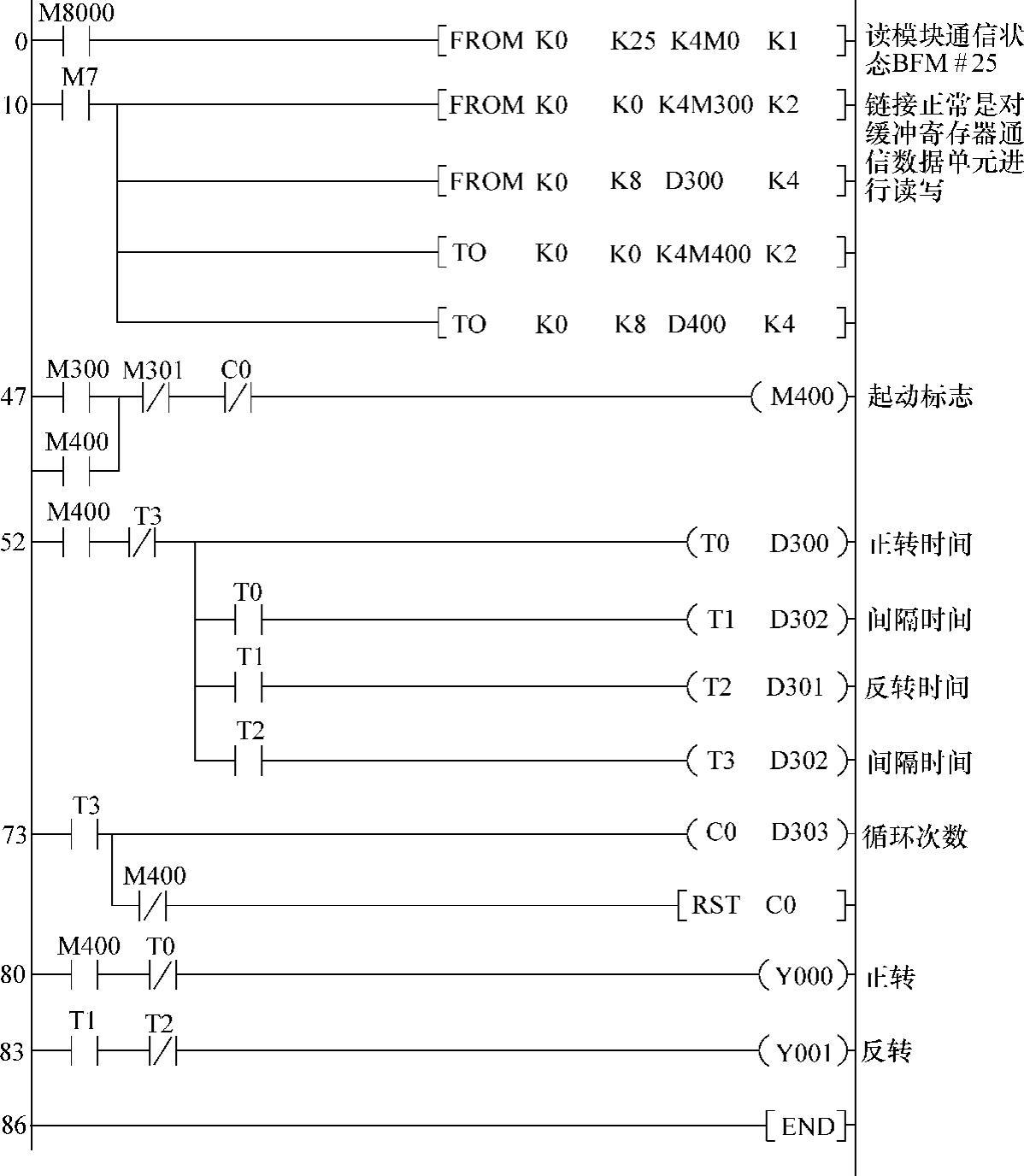 M8000
0 [FROM K0 K25 K4M0 K1] 读模块通信状态BFM #25

M7
10 [FROM K0 K0 K4M300 K2] 链接正常是对缓冲寄存器通信数据单元进行读写
[FROM K0 K8 D300 K4]
[TO K0 K0 K4M400 K2]
[TO K0 K8 D400 K4]

M300 M301 C0
47 (M400) 起动标志
M400

M400 T3
52 (T0 D300) 正转时间
T0
(T1 D302) 间隔时间
T1
(T2 D301) 反转时间
T2
(T3 D302) 间隔时间

T3
73 (C0 D303) 循环次数
M400
[RST C0]

M400 T0
80 (Y000) 正转

T1 T2
83 (Y001) 反转

86 [END]